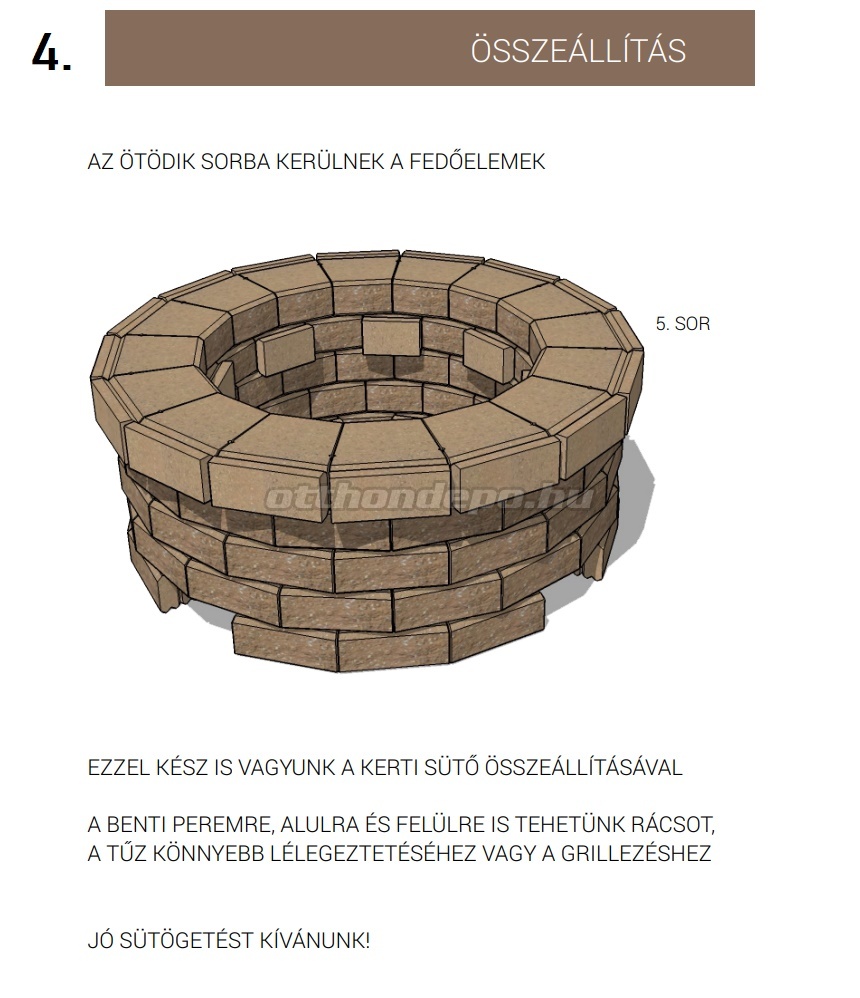 4.

ÖSSZEÁLLÍTÁS

AZ ÖTÖDIK SORBA KERÜLNEK A FEDŐELEMEK

5. SOR

EZZEL KÉSZ IS VAGYUNK A KERTI SÜTŐ ÖSSZEÁLLÍTÁSÁVAL

A BENTI PEREMRE, ALULRA ÉS FELÜLRE IS TEHETÜNK RÁCSOT, A TŰZ KÖNNYEBB LÉLEGEZTETÉSÉHEZ VAGY A GRILLEZÉSHEZ

JÓ SÜTÖGETÉST KÍVÁNUNK!

otthondepo.hu